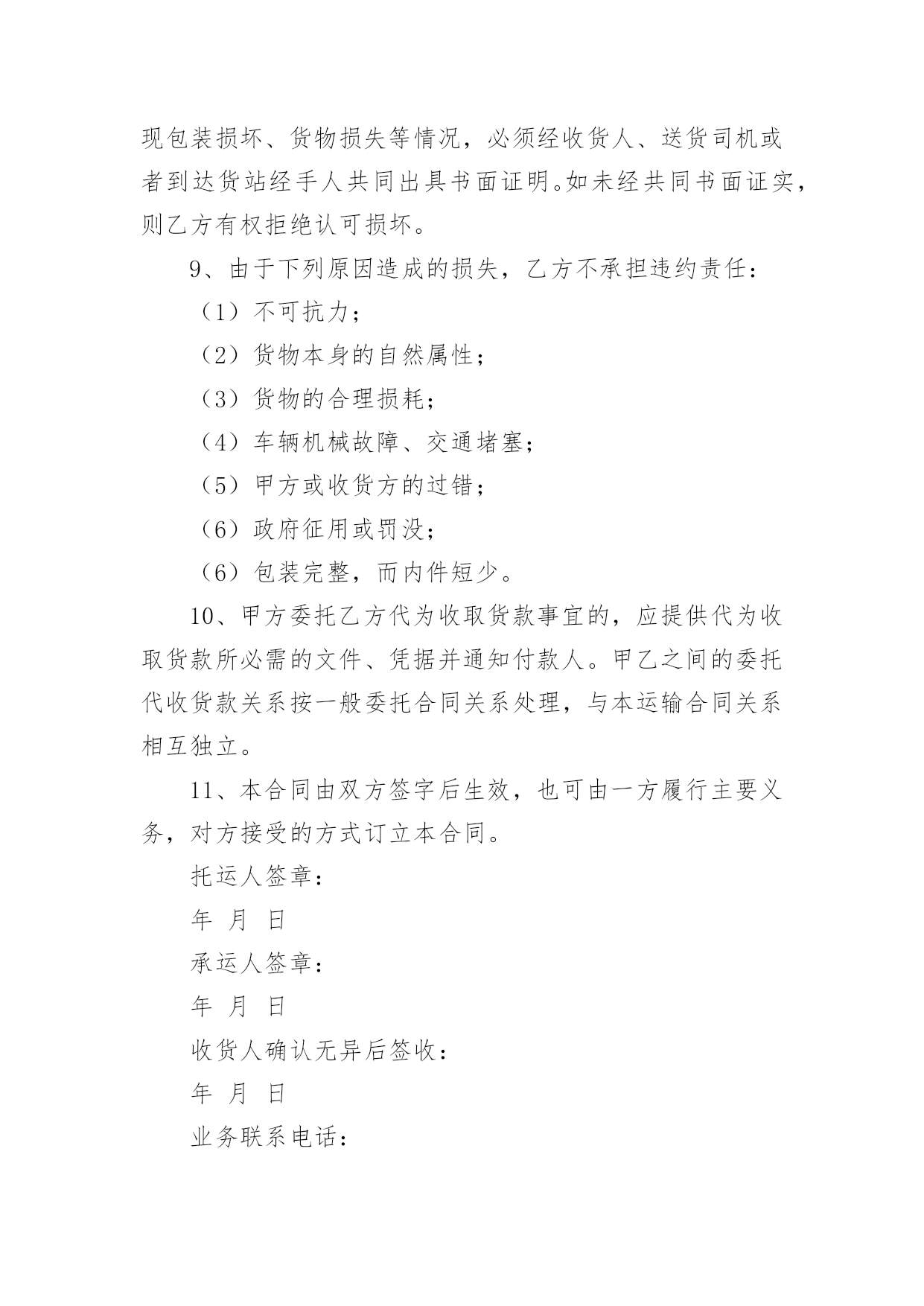 现包装损坏、货物损失等情况，必须经收货人、送货司机或者到达货站经手人共同出具书面证明。如未经共同书面证实，则乙方有权拒绝认可损坏。

9、由于下列原因造成的损失，乙方不承担违约责任：

（1）不可抗力；

（2）货物本身的自然属性；

（3）货物的合理损耗；

（4）车辆机械故障、交通堵塞；

（5）甲方或收货方的过错；

（6）政府征用或罚没；

（6）包装完整，而内件短少。

10、甲方委托乙方代为收取货款事宜的，应提供代为收取货款所必需的文件、凭据并通知付款人。甲乙之间的委托代收货款关系按一般委托合同关系处理，与本运输合同关系相互独立。

11、本合同由双方签字后生效，也可由一方履行主要义务，对方接受的方式订立本合同。

托运人签章：

年 月 日

承运人签章：

年 月 日

收货人确认无异后签收：

年 月 日

业务联系电话：